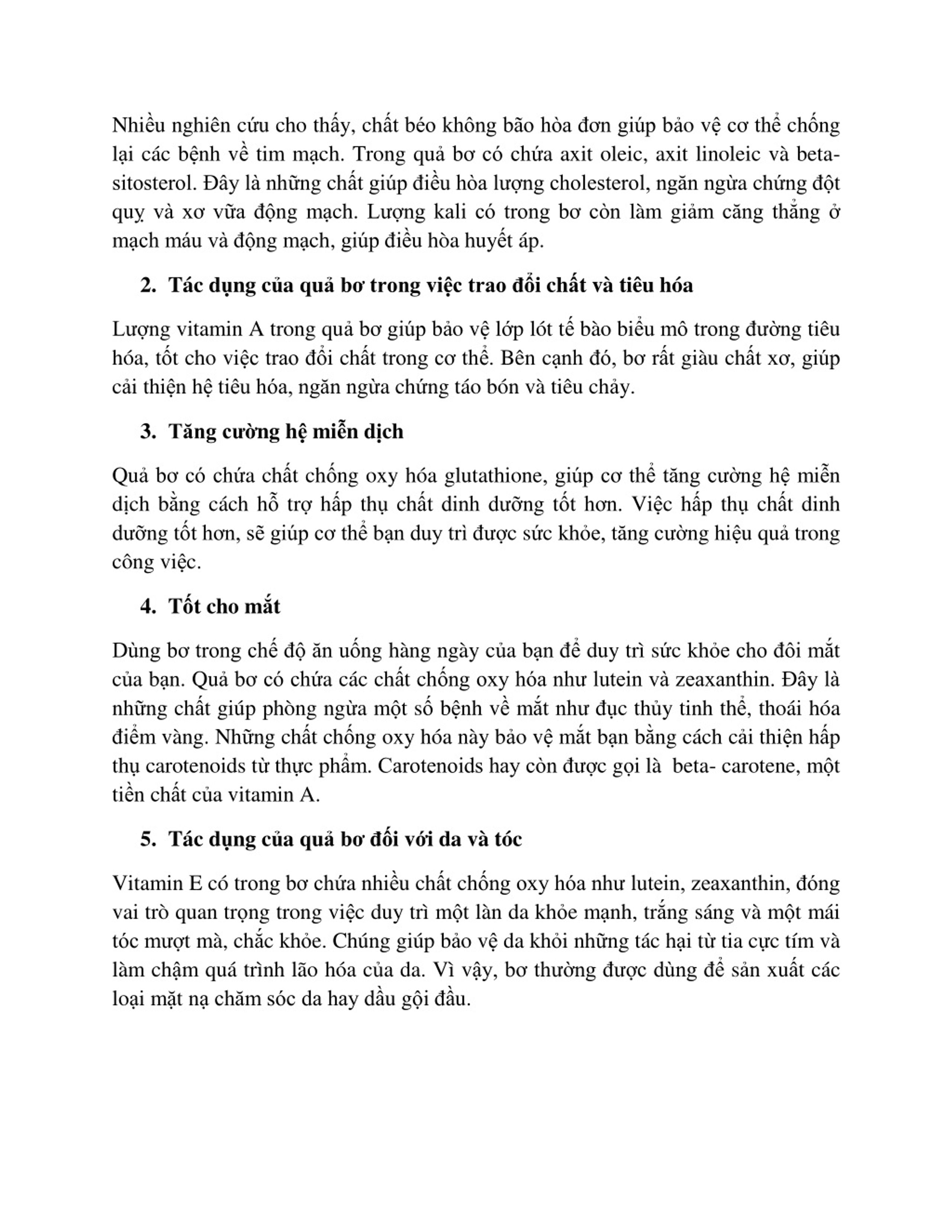 Nhiều nghiên cứu cho thấy, chất béo không bão hòa đơn giúp bảo vệ cơ thể chống lại các bệnh về tim mạch. Trong quả bơ có chứa axit oleic, axit linoleic và beta-sitosterol. Đây là những chất giúp điều hòa lượng cholesterol, ngăn ngừa chứng đột quỵ và xơ vữa động mạch. Lượng kali có trong bơ còn làm giảm căng thẳng ở mạch máu và động mạch, giúp điều hòa huyết áp.

2. Tác dụng của quả bơ trong việc trao đổi chất và tiêu hóa

Lượng vitamin A trong quả bơ giúp bảo vệ lớp lót tế bào biểu mô trong đường tiêu hóa, tốt cho việc trao đổi chất trong cơ thể. Bên cạnh đó, bơ rất giàu chất xơ, giúp cải thiện hệ tiêu hóa, ngăn ngừa chứng táo bón và tiêu chảy.

3. Tăng cường hệ miễn dịch

Quả bơ có chứa chất chống oxy hóa glutathione, giúp cơ thể tăng cường hệ miễn dịch bằng cách hỗ trợ hấp thụ chất dinh dưỡng tốt hơn. Việc hấp thụ chất dinh dưỡng tốt hơn, sẽ giúp cơ thể bạn duy trì được sức khỏe, tăng cường hiệu quả trong công việc.

4. Tốt cho mắt

Dùng bơ trong chế độ ăn uống hàng ngày của bạn để duy trì sức khỏe cho đôi mắt của bạn. Quả bơ có chứa các chất chống oxy hóa như lutein và zeaxanthin. Đây là những chất giúp phòng ngừa một số bệnh về mắt như đục thủy tinh thể, thoái hóa điểm vàng. Những chất chống oxy hóa này bảo vệ mắt bạn bằng cách cải thiện hấp thụ carotenoids từ thực phẩm. Carotenoids hay còn được gọi là  beta- carotene, một tiền chất của vitamin A.

5. Tác dụng của quả bơ đối với da và tóc

Vitamin E có trong bơ chứa nhiều chất chống oxy hóa như lutein, zeaxanthin, đóng vai trò quan trọng trong việc duy trì một làn da khỏe mạnh, trắng sáng và một mái tóc mượt mà, chắc khỏe. Chúng giúp bảo vệ da khỏi những tác hại từ tia cực tím và làm chậm quá trình lão hóa của da. Vì vậy, bơ thường được dùng để sản xuất các loại mặt nạ chăm sóc da hay dầu gội đầu.